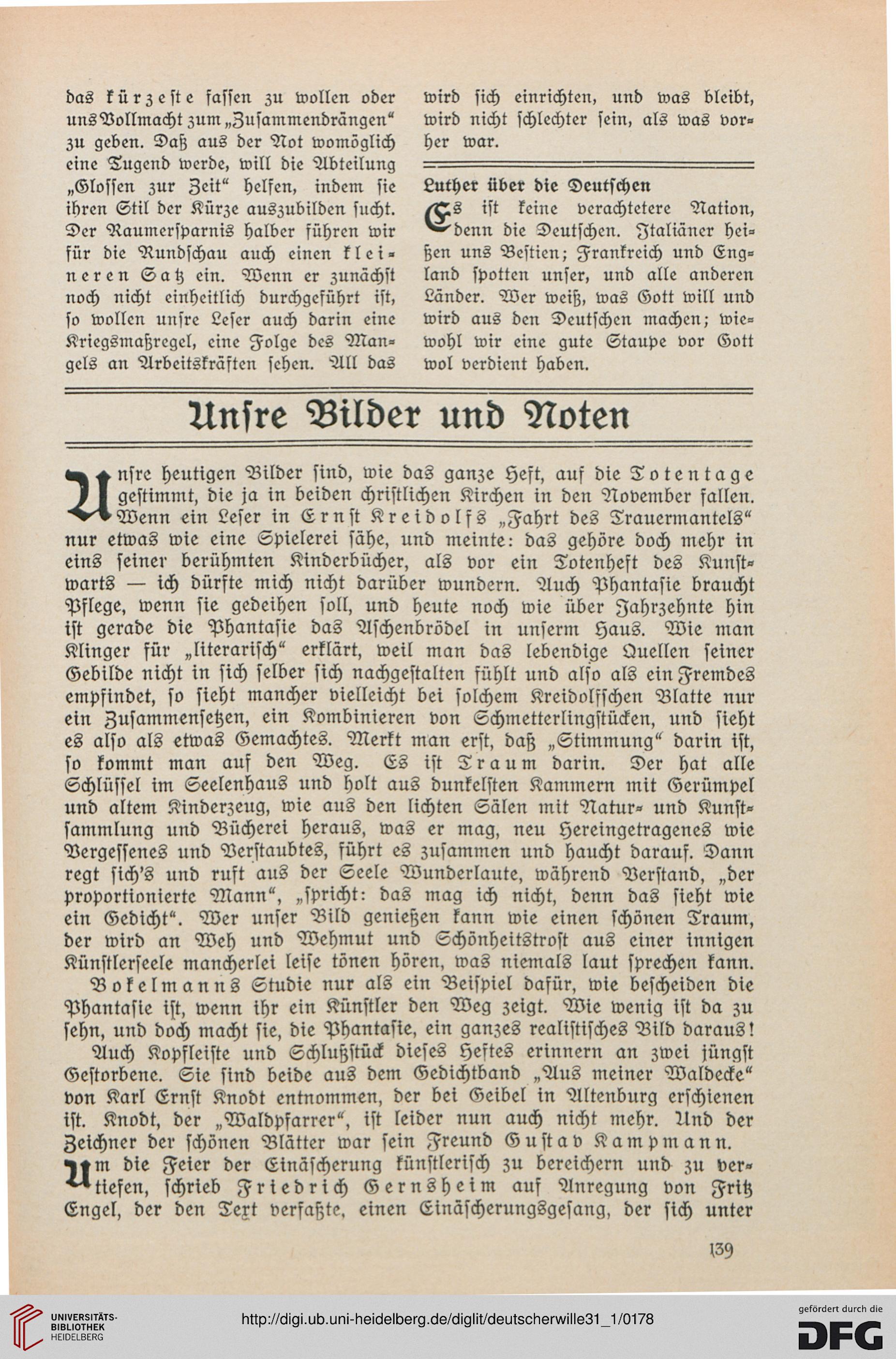 das kürzeste fassen zu wollen oder uns Vollmacht zum „Zusammendrängen“ zu geben. Daß aus der Not womöglich eine Tugend werde, will die Abteilung „Glossen zur Zeit“ helfen, indem sie ihren Stil der Kürze auszubilden sucht. Der Raumersparnis halber führen wir für die Rundschau auch einen kleineren Satz ein. Wenn er zunächst noch nicht einheitlich durchgeführt ist, so wollen unsre Leser auch darin eine Kriegsmaßregel, eine Folge des Mangels an Arbeitskräften sehen. All das wird sich einrichten, und was bleibt, wird nicht schlechter sein, als was vorher war.

Luther über die Deutschen

Es ist keine verachtetere Nation, denn die Deutschen. Italiäner heißen uns Bestien; Frankreich und England spotten unser, und alle anderen Länder. Wer weiß, was Gott will und wird aus den Deutschen machen; wiewohl wir eine gute Staupe vor Gott wol verdient haben.

Unsre Bilder und Noten

Unsre heutigen Bilder sind, wie das ganze Heft, auf die Totentage gestimmt, die ja in beiden christlichen Kirchen in den November fallen. Wenn ein Leser in Ernst Kreidolfs „Fahrt des Trauermantels“ nur etwas wie eine Spielerei sähe, und meinte: das gehöre doch mehr in eins seiner berühmten Kinderbücher, als vor ein Totenheft des Kunstwarts — ich dürfte mich nicht darüber wundern. Auch Phantasie braucht Pflege, wenn sie gedeihen soll, und heute noch wie über Jahrzehnte hin ist gerade die Phantasie das Aschenbrödel in unserm Haus. Wie man Klinger für „literarisch“ erklärt, weil man das lebendige Quellen seiner Gebilde nicht in sich selber sich nachgestalten fühlt und also als ein Fremdes empfindet, so sieht mancher vielleicht bei solchem Kreidolfschen Blatte nur ein Zusammensetzen, ein Kombinieren von Schmetterlingstücken, und sieht es also als etwas Gemachtes. Merkt man erst, daß „Stimmung“ darin ist, so kommt man auf den Weg. Es ist Traum darin. Der hat alle Schlüssel im Seelenhaus und holt aus dunkelsten Kammern mit Gerümpel und altem Kinderzeug, wie aus den lichten Sälen mit Natur- und Kunstsammlung und Bücherei heraus, was er mag, neu Hereingetragenes wie Vergessenes und Verstaubtes, führt es zusammen und haucht darauf. Dann regt sich's und ruft aus der Seele Wunderlaute, während Verstand, „der proportionierte Mann“, „spricht: das mag ich nicht, denn das sieht wie ein Gedicht“. Wer unser Bild genießen kann wie einen schönen Traum, der wird an Weh und Wehmut und Schönheitstrost aus einer innigen Künstlerseele mancherlei leise tönen hören, was niemals laut sprechen kann.

Bokelmanns Studie nur als ein Beispiel dafür, wie bescheiden die Phantasie ist, wenn ihr ein Künstler den Weg zeigt. Wie wenig ist da zu sehn, und doch macht sie, die Phantasie, ein ganzes realistisches Bild daraus!

Auch Kopfleiste und Schlußstück dieses Heftes erinnern an zwei jüngst Gestorbene. Sie sind beide aus dem Gedichtband „Aus meiner Waldecke“ von Karl Ernst Knodt entnommen, der bei Geibel in Altenburg erschienen ist. Knodt, der „Waldpfarrer“, ist leider nun auch nicht mehr. Und der Zeichner der schönen Blätter war sein Freund Gustav Kampmann.

Um die Feier der Einäscherung künstlerisch zu bereichern und zu vertiefen, schrieb Friedrich Gernsheim auf Anregung von Fritz Engel, der den Text verfaßte, einen Einäscherungsgesang, der sich unter

139

UNIVERSITÄTS-BIBLIOTHEK HEIDELBERG

http://digi.ub.uni-heidelberg.de/diglit/deutscherwille31_1/0178

gefördert durch die DFG